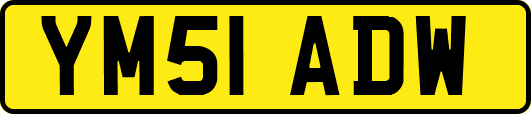 YM51 ADW